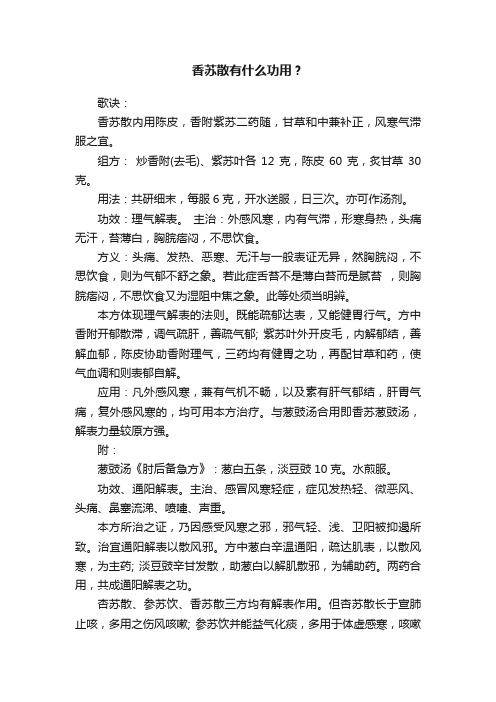 香苏散有什么功用？

歌诀：

香苏散内用陈皮，香附紫苏二药随，甘草和中兼补正，风寒气滞服之宜。

组方： 炒香附(去毛)、紫苏叶各 12 克，陈皮 60 克，炙甘草 30 克。

用法：共研细末，每服 6 克，开水送服，日三次。亦可作汤剂。

功效：理气解表。 主治：外感风寒，内有气滞，形寒身热，头痛无汗，苔薄白，胸脘痞闷，不思饮食。

方义：头痛、发热、恶寒、无汗与一般表证无异，然胸脘闷，不思饮食，则为气郁不舒之象。若此症舌苔不是薄白苔而是腻苔 ，则胸脘痞闷，不思饮食又为湿阻中焦之象。此等处须当明辨。

本方体现理气解表的法则。既能疏郁达表，又能健胃行气。方中香附开郁散滞，调气疏肝，善疏气郁; 紫苏叶外开皮毛，内解郁结，善解血郁，陈皮协助香附理气，三药均有健胃之功，再配甘草和药，使气血调和则表郁自解。

应用：凡外感风寒，兼有气机不畅，以及素有肝气郁结，肝胃气痛，复外感风寒的，均可用本方治疗。与葱豉汤合用即香苏葱豉汤，解表力量较原方强。

附：

葱豉汤《肘后备急方》：葱白五条，淡豆豉 10 克。水煎服。

功效、通阳解表。主治、感冒风寒轻症，症见发热轻、微恶风、头痛、鼻塞流涕、喷嚏、声重。

本方所治之证，乃因感受风寒之邪，邪气轻、浅、卫阳被抑遏所致。治宜通阳解表以散风邪。方中葱白辛温通阳，疏达肌表，以散风寒，为主药; 淡豆豉辛甘发散，助葱白以解肌散邪，为辅助药。两药合用，共成通阳解表之功。

杏苏散、参苏饮、香苏散三方均有解表作用。但杏苏散长于宣肺止咳，多用之伤风咳嗽; 参苏饮并能益气化痰，多用于体虚感寒，咳嗽